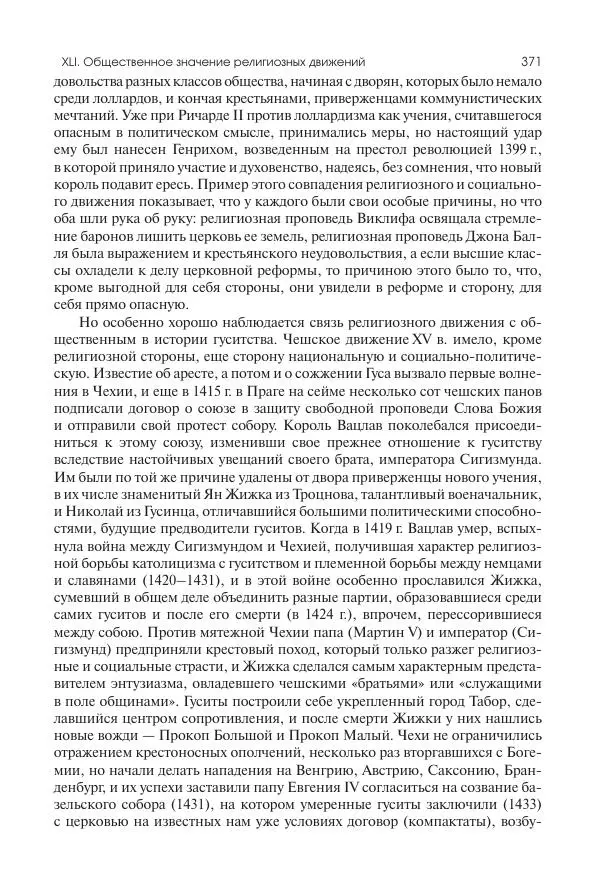 XLI. Общественное значение религиозных движений 371

довольства разных классов общества, начиная с дворян, которых было немало среди лоллардов, и кончая крестьянами, приверженцами коммунистических мечтаний. Уже при Ричарде II против лоллардизма как учения, считавшегося опасным в политическом смысле, принимались меры, но настоящий удар ему был нанесен Генрихом, возведенным на престол революцией 1399 г., в которой приняло участие и духовенство, надеясь, без сомнения, что новый король подавит ересь. Пример этого совпадения религиозного и социального движения показывает, что у каждого были свои особые причины, но что оба шли рука об руку: религиозная проповедь Виклифа освящала стремление баронов лишить церковь ее земель, религиозная проповедь Джона Балля была выражением и крестьянского неудовольствия, а если высшие классы охладели к делу церковной реформы, то причиною этого было то, что, кроме выгодной для себя стороны, они увидели в реформе и сторону, для себя прямо опасную.

Но особенно хорошо наблюдается связь религиозного движения с общественным в истории гуситства. Чешское движение XV в. имело, кроме религиозной стороны, еще сторону национальную и социально-политическую. Известие об аресте, а потом и о сожжении Гуса вызвало первые волнения в Чехии, и еще в 1415 г. в Праге на сейме несколько сот чешских панов подписали договор о союзе в защиту свободной проповеди Слова Божия и отправили свой протест собору. Король Вацлав поколебался присоединиться к этому союзу, изменивши свое прежнее отношение к гуситству вследствие настойчивых увещаний своего брата, императора Сигизмунда. Им были по той же причине удалены от двора приверженцы нового учения, в их числе знаменитый Ян Жижка из Троцнова, талантливый военачальник, и Николай из Гусинца, отличавшийся большими политическими способностями, будущие предводители гуситов. Когда в 1419 г. Вацлав умер, вспыхнула война между Сигизмундом и Чехией, получившая характер религиозной борьбы католицизма с гуситством и племенной борьбы между немцами и славянами (1420–1431), и в этой войне особенно прославился Жижка, сумевший в общем деле объединить разные партии, образовавшиеся среди самих гуситов и после его смерти (в 1424 г.), впрочем, перессорившиеся между собою. Против мятежной Чехии папа (Мартин V) и император (Сигизмунд) предприняли крестовый поход, который только разжег религиозные и социальные страсти, и Жижка сделался самым характерным представителем энтузиазма, овладевшего чешскими «братьями» или «служащими в поле общинами». Гуситы построили себе укрепленный город Табор, сделавшийся центром сопротивления, и после смерти Жижки у них нашлись новые вожди — Прокоп Большой и Прокоп Малый. Чехи не ограничились отражением крестоносных ополчений, несколько раз вторгавшихся с Богемии, но начали делать нападения на Венгрию, Австрию, Саксонию, Бранденбург, и их успехи заставили папу Евгения IV согласиться на созвание базельского собора (1431), на котором умеренные гуситы заключили (1433) с церковью на известных нам уже условиях договор (компактаты), возбу-